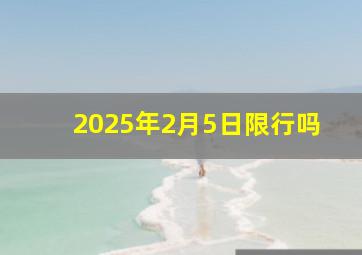 2025年2月5日限行吗